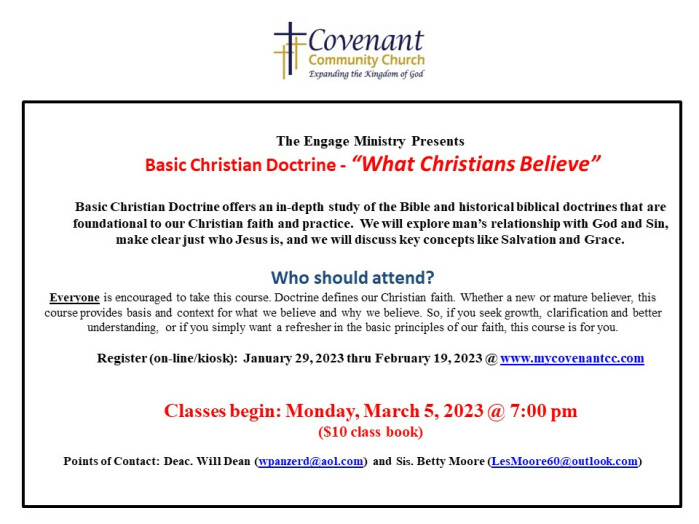 Covenant
Community Church
Expanding the Kingdom of God

The Engage Ministry Presents
Basic Christian Doctrine - "What Christians Believe"

Basic Christian Doctrine offers an in-depth study of the Bible and historical biblical doctrines that are foundational to our Christian faith and practice. We will explore man's relationship with God and Sin, make clear just who Jesus is, and we will discuss key concepts like Salvation and Grace.

Who should attend?
Everyone is encouraged to take this course. Doctrine defines our Christian faith. Whether a new or mature believer, this course provides basis and context for what we believe and why we believe. So, if you seek growth, clarification and better understanding, or if you simply want a refresher in the basic principles of our faith, this course is for you.

Register (on-line/kiosk): January 29, 2023 thru February 19, 2023 @ www.mycovenantcc.com

Classes begin: Monday, March 5, 2023 @ 7:00 pm
($10 class book)

Points of Contact: Deac. Will Dean (wpanzerd@aol.com) and Sis. Betty Moore (LesMoore60@outlook.com)